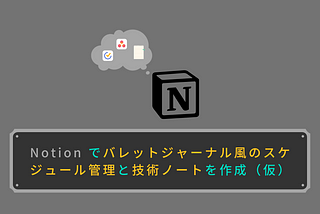 N

Notion でバレットジャーナル風のスケジュール管理と技術ノートを作成（仮）